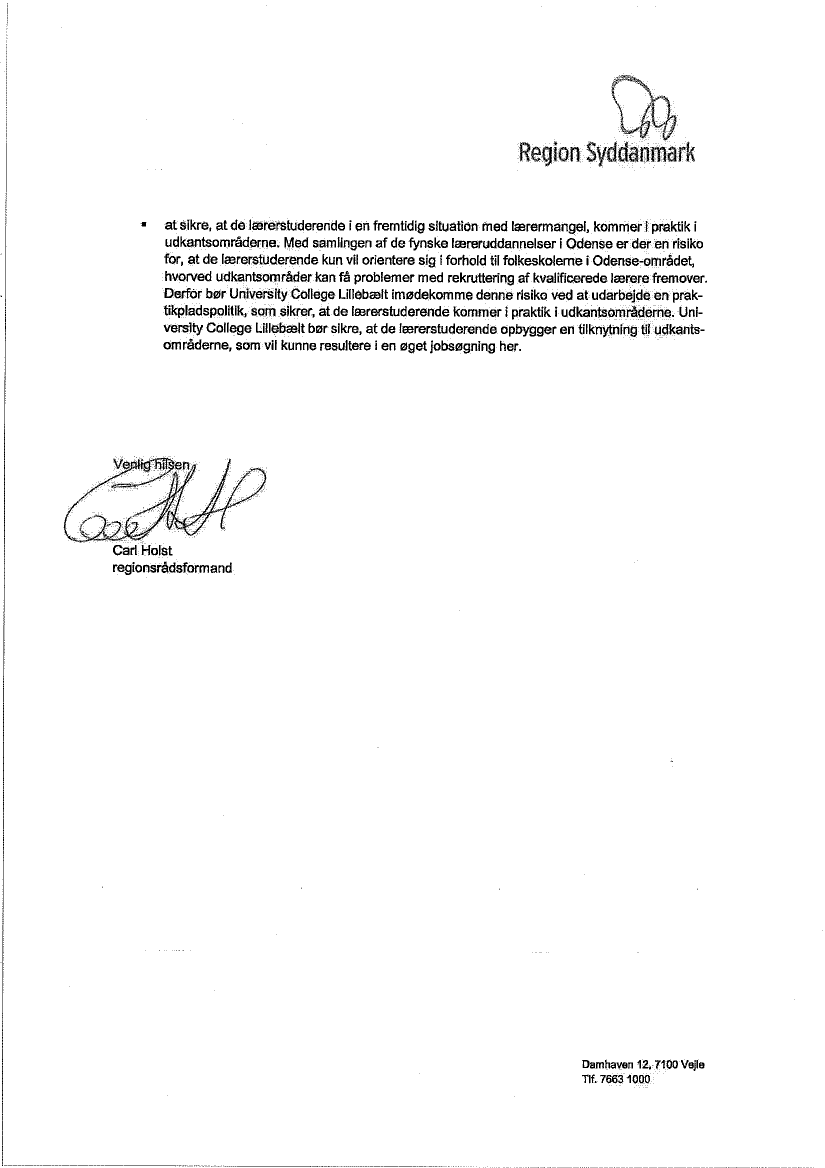 Region Syddanmark

▪ at sikre, at de lærerstuderende i en fremtidig situation med lærermangel, kommer i praktik i udkantsområderne. Med samlingen af de fynske læreruddannelser i Odense er der en risiko for, at de lærerstuderende kun vil orientere sig i forhold til folkeskolerne i Odense-området, hvorved udkantsområder kan få problemer med rekruttering af kvalificerede lærere fremover. Derfor bør University College Lillebælt imødekomme denne risiko ved at udarbejde en praktikpladspolitik, som sikrer, at de lærerstuderende kommer i praktik i udkantsområderne. University College Lillebælt bør sikre, at de lærerstuderende opbygger en tilknytning til udkantsområderne, som vil kunne resultere i en øget jobsøgning her.

Venlig hilsen

Carl Holst
regionsrådsformand

Damhaven 12, 7100 Vejle
Tlf. 7663 1000